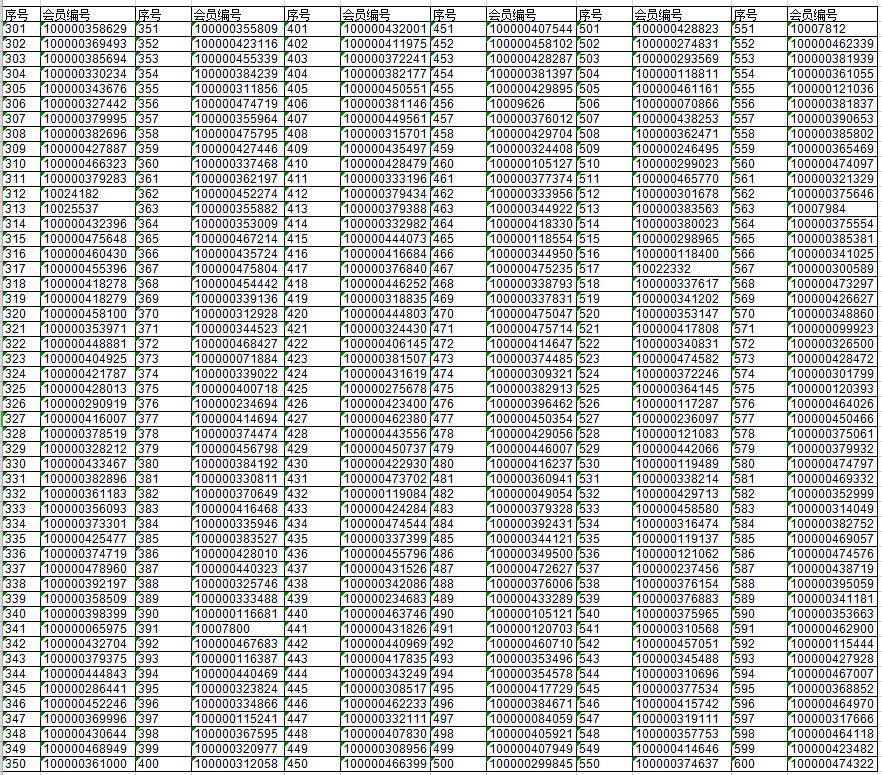 | 序号 | 会员编号 | 序号 | 会员编号 | 序号 | 会员编号 | 序号 | 会员编号 | 序号 | 会员编号 | 序号 | 会员编号 |
|---|---|---|---|---|---|---|---|---|---|---|---|
| 301 | 100000358629 | 351 | 100000355809 | 401 | 100000432001 | 451 | 100000407544 | 501 | 100000428823 | 551 | 10007812 |
| 302 | 100000369493 | 352 | 100000423116 | 402 | 100000411975 | 452 | 100000458102 | 502 | 100000274831 | 552 | 100000462339 |
| 303 | 100000385694 | 353 | 100000455339 | 403 | 100000372241 | 453 | 100000428287 | 503 | 100000293569 | 553 | 100000381939 |
| 304 | 100000330234 | 354 | 100000384239 | 404 | 100000382177 | 454 | 100000381397 | 504 | 100000118811 | 554 | 100000361055 |
| 305 | 100000343676 | 355 | 100000311856 | 405 | 100000450551 | 455 | 100000429895 | 505 | 100000461161 | 555 | 100000121036 |
| 306 | 100000327442 | 356 | 100000474719 | 406 | 100000381146 | 456 | 10009626 | 506 | 100000070866 | 556 | 100000381837 |
| 307 | 100000379995 | 357 | 100000355964 | 407 | 100000449561 | 457 | 100000376012 | 507 | 100000438253 | 557 | 100000390653 |
| 308 | 100000382696 | 358 | 100000475795 | 408 | 100000315701 | 458 | 100000429704 | 508 | 100000362471 | 558 | 100000385802 |
| 309 | 100000427887 | 359 | 100000427446 | 409 | 100000435497 | 459 | 100000324408 | 509 | 100000246495 | 559 | 100000365469 |
| 310 | 100000466323 | 360 | 100000337468 | 410 | 100000428479 | 460 | 100000105127 | 510 | 100000299023 | 560 | 100000474097 |
| 311 | 100000379283 | 361 | 100000362197 | 411 | 100000333196 | 461 | 100000377374 | 511 | 100000465770 | 561 | 100000321329 |
| 312 | 10024182 | 362 | 100000452274 | 412 | 100000379434 | 462 | 100000333956 | 512 | 100000301678 | 562 | 100000375646 |
| 313 | 10025537 | 363 | 100000355882 | 413 | 100000379388 | 463 | 100000344922 | 513 | 100000383563 | 563 | 10007984 |
| 314 | 100000432396 | 364 | 100000353009 | 414 | 100000332982 | 464 | 100000418330 | 514 | 100000380023 | 564 | 100000375554 |
| 315 | 100000475648 | 365 | 100000467214 | 415 | 100000444073 | 465 | 100000118554 | 515 | 100000298965 | 565 | 100000385381 |
| 316 | 100000460430 | 366 | 100000435724 | 416 | 100000416684 | 466 | 100000344950 | 516 | 100000118400 | 566 | 100000341025 |
| 317 | 100000455396 | 367 | 100000475804 | 417 | 100000376840 | 467 | 100000475235 | 517 | 10022332 | 567 | 100000300589 |
| 318 | 100000418278 | 368 | 100000454442 | 418 | 100000446252 | 468 | 100000338793 | 518 | 100000337617 | 568 | 100000473297 |
| 319 | 100000418279 | 369 | 100000339136 | 419 | 100000318835 | 469 | 100000337831 | 519 | 100000341202 | 569 | 100000426627 |
| 320 | 100000458100 | 370 | 100000312928 | 420 | 100000444803 | 470 | 100000475047 | 520 | 100000353147 | 570 | 100000348860 |
| 321 | 100000353971 | 371 | 100000344523 | 421 | 100000324430 | 471 | 100000475714 | 521 | 100000417808 | 571 | 100000099923 |
| 322 | 100000448881 | 372 | 100000468427 | 422 | 100000406145 | 472 | 100000414647 | 522 | 100000340831 | 572 | 100000326500 |
| 323 | 100000404925 | 373 | 100000071884 | 423 | 100000381507 | 473 | 100000374485 | 523 | 100000474582 | 573 | 100000428472 |
| 324 | 100000421787 | 374 | 100000339022 | 424 | 100000431619 | 474 | 100000309321 | 524 | 100000372246 | 574 | 100000301799 |
| 325 | 100000428013 | 375 | 100000400718 | 425 | 100000275678 | 475 | 100000382913 | 525 | 100000364145 | 575 | 100000120393 |
| 326 | 100000290919 | 376 | 100000234694 | 426 | 100000423400 | 476 | 100000396462 | 526 | 100000117287 | 576 | 100000464026 |
| 327 | 100000416007 | 377 | 100000414694 | 427 | 100000462380 | 477 | 100000450354 | 527 | 100000236097 | 577 | 100000450466 |
| 328 | 100000378519 | 378 | 100000374474 | 428 | 100000443556 | 478 | 100000429056 | 528 | 100000121083 | 578 | 100000375061 |
| 329 | 100000328212 | 379 | 100000456798 | 429 | 100000450737 | 479 | 100000446007 | 529 | 100000442066 | 579 | 100000379932 |
| 330 | 100000433467 | 380 | 100000384192 | 430 | 100000422930 | 480 | 100000416237 | 530 | 100000119489 | 580 | 100000474797 |
| 331 | 100000382896 | 381 | 100000330811 | 431 | 100000473702 | 481 | 100000360941 | 531 | 100000338214 | 581 | 100000469332 |
| 332 | 100000361183 | 382 | 100000370649 | 432 | 100000119084 | 482 | 100000049054 | 532 | 100000429713 | 582 | 100000352999 |
| 333 | 100000356093 | 383 | 100000416468 | 433 | 100000424284 | 483 | 100000379328 | 533 | 100000458580 | 583 | 100000314049 |
| 334 | 100000373301 | 384 | 100000335946 | 434 | 100000474544 | 484 | 100000392431 | 534 | 100000316474 | 584 | 100000382752 |
| 335 | 100000425477 | 385 | 100000383527 | 435 | 100000337399 | 485 | 100000344121 | 535 | 100000119137 | 585 | 100000469057 |
| 336 | 100000374719 | 386 | 100000428010 | 436 | 100000455796 | 486 | 100000349500 | 536 | 100000121062 | 586 | 100000474576 |
| 337 | 100000478960 | 387 | 100000440323 | 437 | 100000431526 | 487 | 100000472627 | 537 | 100000237456 | 587 | 100000438719 |
| 338 | 100000392197 | 388 | 100000325746 | 438 | 100000342086 | 488 | 100000376006 | 538 | 100000376154 | 588 | 100000395059 |
| 339 | 100000358509 | 389 | 100000333488 | 439 | 100000234683 | 489 | 100000433289 | 539 | 100000376883 | 589 | 100000341181 |
| 340 | 100000398399 | 390 | 100000116681 | 440 | 100000463746 | 490 | 100000105121 | 540 | 100000375965 | 590 | 100000353663 |
| 341 | 100000065975 | 391 | 10007800 | 441 | 100000431826 | 491 | 100000120703 | 541 | 100000310568 | 591 | 100000462900 |
| 342 | 100000432704 | 392 | 100000467683 | 442 | 100000440969 | 492 | 100000460710 | 542 | 100000457051 | 592 | 100000115444 |
| 343 | 100000379375 | 393 | 100000116387 | 443 | 100000417835 | 493 | 100000353496 | 543 | 100000345488 | 593 | 100000427928 |
| 344 | 100000444843 | 394 | 100000440469 | 444 | 100000343249 | 494 | 100000354578 | 544 | 100000310696 | 594 | 100000467007 |
| 345 | 100000286441 | 395 | 100000323824 | 445 | 100000308517 | 495 | 100000417729 | 545 | 100000377534 | 595 | 100000368852 |
| 346 | 100000452246 | 396 | 100000334866 | 446 | 100000462233 | 496 | 100000384671 | 546 | 100000415742 | 596 | 100000464970 |
| 347 | 100000369996 | 397 | 100000115241 | 447 | 100000332111 | 497 | 100000084059 | 547 | 100000319111 | 597 | 100000317666 |
| 348 | 100000430644 | 398 | 100000367595 | 448 | 100000407830 | 498 | 100000405921 | 548 | 100000357753 | 598 | 100000464118 |
| 349 | 100000468949 | 399 | 100000320977 | 449 | 100000308956 | 499 | 100000407949 | 549 | 100000414646 | 599 | 100000423482 |
| 350 | 100000361000 | 400 | 100000312058 | 450 | 100000466399 | 500 | 100000299845 | 550 | 100000374637 | 600 | 100000474322 |